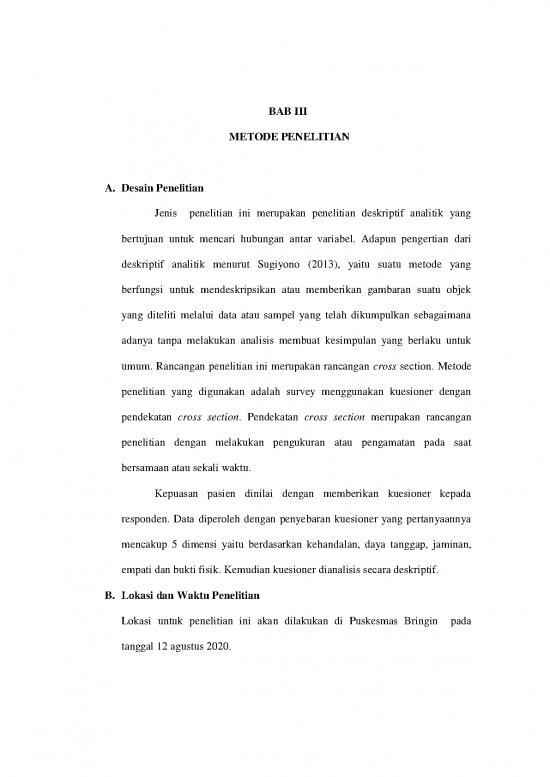 BAB III

METODE PENELITIAN

A. Desain Penelitian

Jenis penelitian ini merupakan penelitian deskriptif analitik yang bertujuan untuk mencari hubungan antar variabel. Adapun pengertian dari deskriptif analitik menurut Sugiyono (2013), yaitu suatu metode yang berfungsi untuk mendeskripsikan atau memberikan gambaran suatu objek yang diteliti melalui data atau sampel yang telah dikumpulkan sebagaimana adanya tanpa melakukan analisis membuat kesimpulan yang berlaku untuk umum. Rancangan penelitian ini merupakan rancangan cross section. Metode penelitian yang digunakan adalah survey menggunakan kuesioner dengan pendekatan cross section. Pendekatan cross section merupakan rancangan penelitian dengan melakukan pengukuran atau pengamatan pada saat bersamaan atau sekali waktu.

Kepuasan pasien dinilai dengan memberikan kuesioner kepada responden. Data diperoleh dengan penyebaran kuesioner yang pertanyaannya mencakup 5 dimensi yaitu berdasarkan kehandalan, daya tanggap, jaminan, empati dan bukti fisik. Kemudian kuesioner dianalisis secara deskriptif.

B. Lokasi dan Waktu Penelitian

Lokasi untuk penelitian ini akan dilakukan di Puskesmas Bringin pada tanggal 12 agustus 2020.